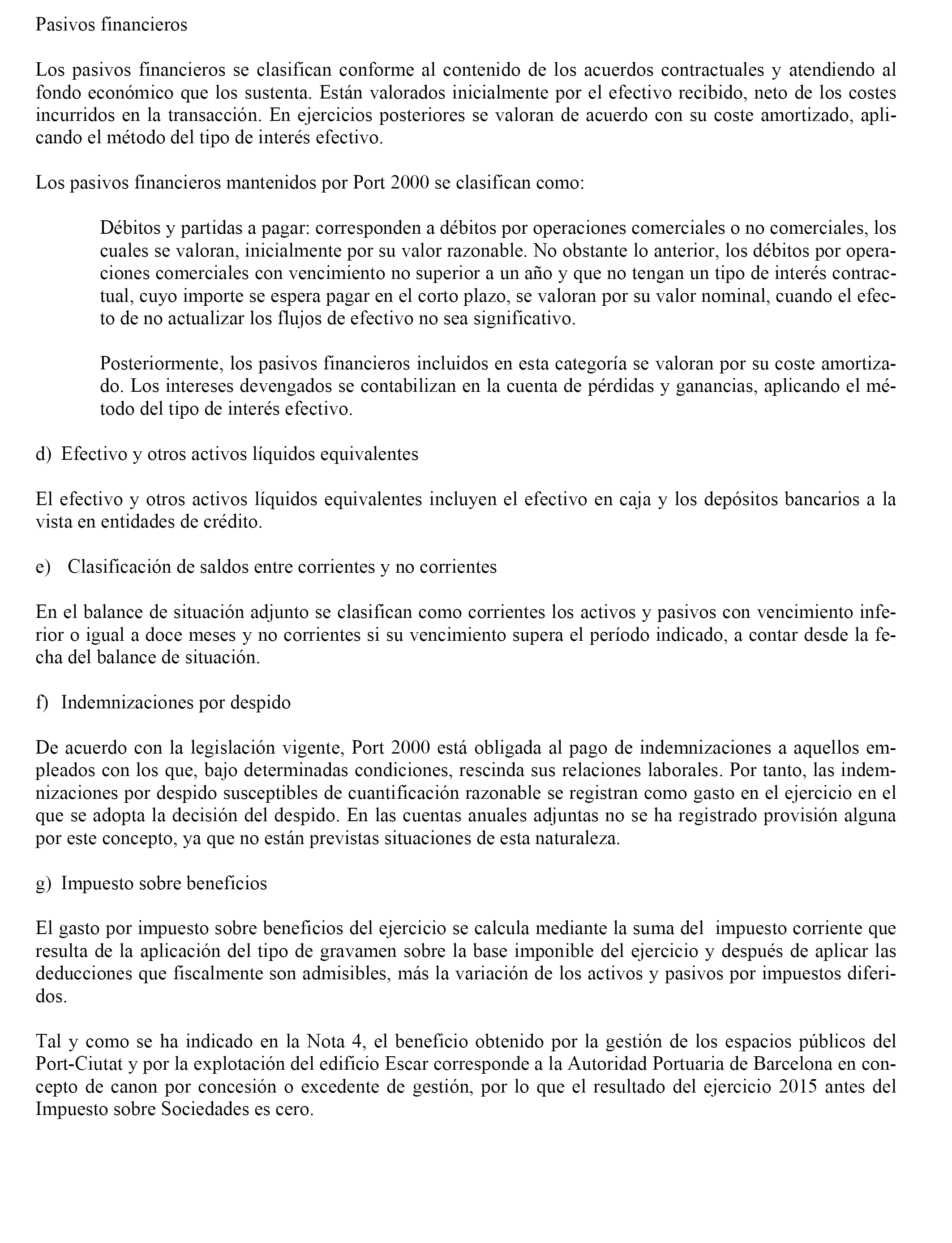 Pasivos financieros

Los pasivos financieros se clasifican conforme al contenido de los acuerdos contractuales y atendiendo al fondo económico que los sustenta. Están valorados inicialmente por el efectivo recibido, neto de los costes incurridos en la transacción. En ejercicios posteriores se valoran de acuerdo con su coste amortizado, aplicando el método del tipo de interés efectivo.

Los pasivos financieros mantenidos por Port 2000 se clasifican como:

Débitos y partidas a pagar: corresponden a débitos por operaciones comerciales o no comerciales, los cuales se valoran, inicialmente por su valor razonable. No obstante lo anterior, los débitos por operaciones comerciales con vencimiento no superior a un año y que no tengan un tipo de interés contractual, cuyo importe se espera pagar en el corto plazo, se valoran por su valor nominal, cuando el efecto de no actualizar los flujos de efectivo no sea significativo.

Posteriormente, los pasivos financieros incluidos en esta categoría se valoran por su coste amortizado. Los intereses devengados se contabilizan en la cuenta de pérdidas y ganancias, aplicando el método del tipo de interés efectivo.

d) Efectivo y otros activos líquidos equivalentes

El efectivo y otros activos líquidos equivalentes incluyen el efectivo en caja y los depósitos bancarios a la vista en entidades de crédito.

e) Clasificación de saldos entre corrientes y no corrientes

En el balance de situación adjunto se clasifican como corrientes los activos y pasivos con vencimiento inferior o igual a doce meses y no corrientes si su vencimiento supera el período indicado, a contar desde la fecha del balance de situación.

f) Indemnizaciones por despido

De acuerdo con la legislación vigente, Port 2000 está obligada al pago de indemnizaciones a aquellos empleados con los que, bajo determinadas condiciones, rescinda sus relaciones laborales. Por tanto, las indemnizaciones por despido susceptibles de cuantificación razonable se registran como gasto en el ejercicio en el que se adopta la decisión del despido. En las cuentas anuales adjuntas no se ha registrado provisión alguna por este concepto, ya que no están previstas situaciones de esta naturaleza.

g) Impuesto sobre beneficios

El gasto por impuesto sobre beneficios del ejercicio se calcula mediante la suma del impuesto corriente que resulta de la aplicación del tipo de gravamen sobre la base imponible del ejercicio y después de aplicar las deducciones que fiscalmente son admisibles, más la variación de los activos y pasivos por impuestos diferidos.

Tal y como se ha indicado en la Nota 4, el beneficio obtenido por la gestión de los espacios públicos del Port-Ciutat y por la explotación del edificio Escar corresponde a la Autoridad Portuaria de Barcelona en concepto de canon por concesión o excedente de gestión, por lo que el resultado del ejercicio 2015 antes del Impuesto sobre Sociedades es cero.